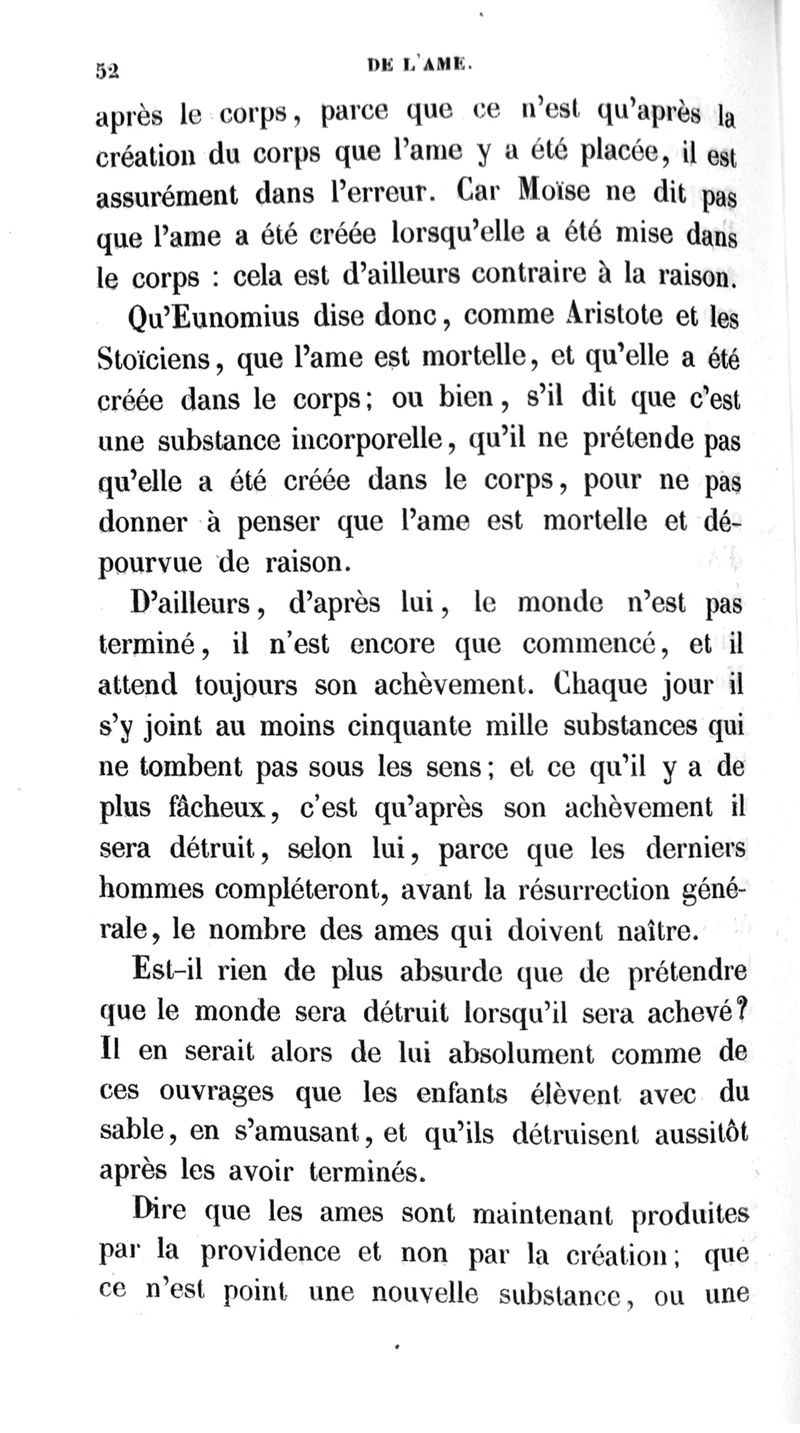 52 DE L'AME.

après le corps, parce que ce n'est qu'après la création du corps que l'ame y a été placée, il est assurément dans l'erreur. Car Moïse ne dit pas que l'ame a été créée lorsqu'elle a été mise dans le corps : cela est d'ailleurs contraire à la raison.

Qu'Eunomius dise donc, comme Aristote et les Stoïciens, que l'ame est mortelle, et qu'elle a été créée dans le corps; ou bien, s'il dit que c'est une substance incorporelle, qu'il ne prétende pas qu'elle a été créée dans le corps, pour ne pas donner à penser que l'ame est mortelle et dépourvue de raison.

D'ailleurs, d'après lui, le monde n'est pas terminé, il n'est encore que commencé, et il attend toujours son achèvement. Chaque jour il s'y joint au moins cinquante mille substances qui ne tombent pas sous les sens; et ce qu'il y a de plus fâcheux, c'est qu'après son achèvement il sera détruit, selon lui, parce que les derniers hommes compléteront, avant la résurrection générale, le nombre des ames qui doivent naître.

Est-il rien de plus absurde que de prétendre que le monde sera détruit lorsqu'il sera achevé? Il en serait alors de lui absolument comme de ces ouvrages que les enfants élèvent avec du sable, en s'amusant, et qu'ils détruisent aussitôt après les avoir terminés.

Dire que les ames sont maintenant produites par la providence et non par la création; que ce n'est point une nouvelle substance, ou une